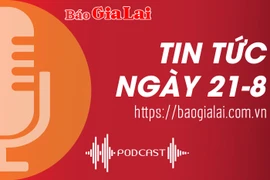 Báo Gia Lai

TIN TỨC NGÀY 21-8

https://baogialai.com.vn

PODCAST